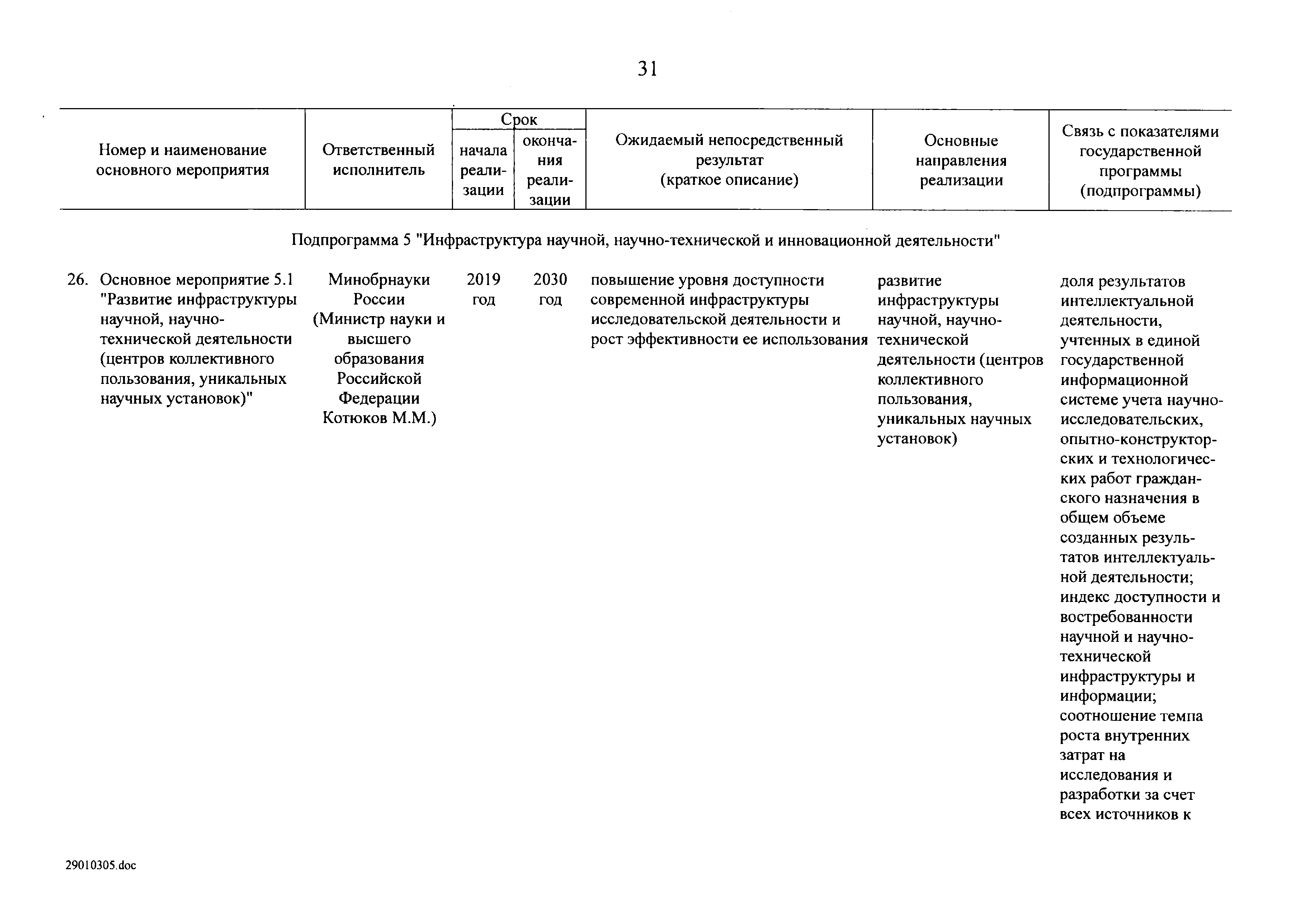 31

| Номер и наименование основного мероприятия | Ответственный исполнитель | Срок начала реализации | Срок окончания реализации | Ожидаемый непосредственный результат (краткое описание) | Основные направления реализации | Связь с показателями государственной программы (подпрограммы) |
|---|---|---|---|---|---|---|
| Подпрограмма 5 "Инфраструктура научной, научно-технической и инновационной деятельности" | | | | | | |
| 26. Основное мероприятие 5.1 "Развитие инфраструктуры научной, научно-технической деятельности (центров коллективного пользования, уникальных научных установок)" | Минобрнауки России (Министр науки и высшего образования Российской Федерации Котюков М.М.) | 2019 год | 2030 год | повышение уровня доступности современной инфраструктуры исследовательской деятельности и рост эффективности ее использования | развитие инфраструктуры научной, научно-технической деятельности (центров коллективного пользования, уникальных научных установок) | доля результатов интеллектуальной деятельности, учтенных в единой государственной информационной системе учета научно-исследовательских, опытно-конструкторских и технологических работ гражданского назначения в общем объеме созданных результатов интеллектуальной деятельности; индекс доступности и востребованности научной и научно-технической инфраструктуры и информации; соотношение темпа роста внутренних затрат на исследования и разработки за счет всех источников к |

29010305.doc